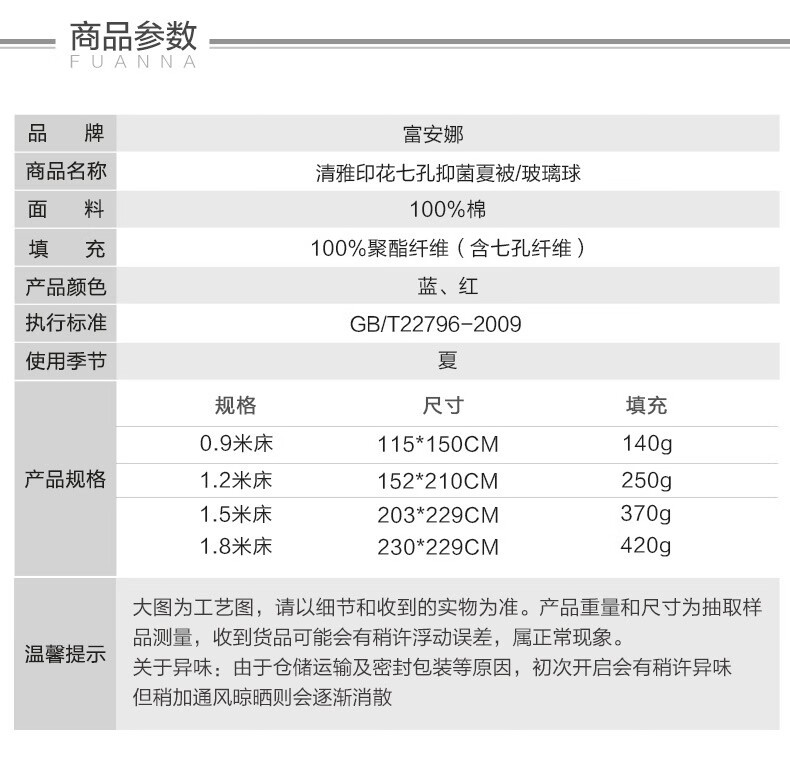 商品参数
FUANNA

| 品　　牌 | 富安娜 |
|---|---|
| 商品名称 | 清雅印花七孔抑菌夏被/玻璃球 |
| 面　　料 | 100%棉 |
| 填　　充 | 100%聚酯纤维（含七孔纤维） |
| 产品颜色 | 蓝、红 |
| 执行标准 | GB/T22796-2009 |
| 使用季节 | 夏 |

产品规格

| 规格 | 尺寸 | 填充 |
|---|---|---|
| 0.9米床 | 115*150CM | 140g |
| 1.2米床 | 152*210CM | 250g |
| 1.5米床 | 203*229CM | 370g |
| 1.8米床 | 230*229CM | 420g |

温馨提示

大图为工艺图，请以细节和收到的实物为准。产品重量和尺寸为抽取样品测量，收到货品可能会有稍许浮动误差，属正常现象。
关于异味：由于仓储运输及密封包装等原因，初次开启会有稍许异味但稍加通风晾晒则会逐渐消散